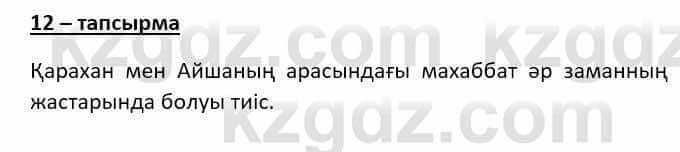 12 – тапсырма

kzgdz.com kzgdz

Қарахан мен Айшаның арасындағы махаббат әр заманның жастарында болуы тиіс.

kzgdz.com